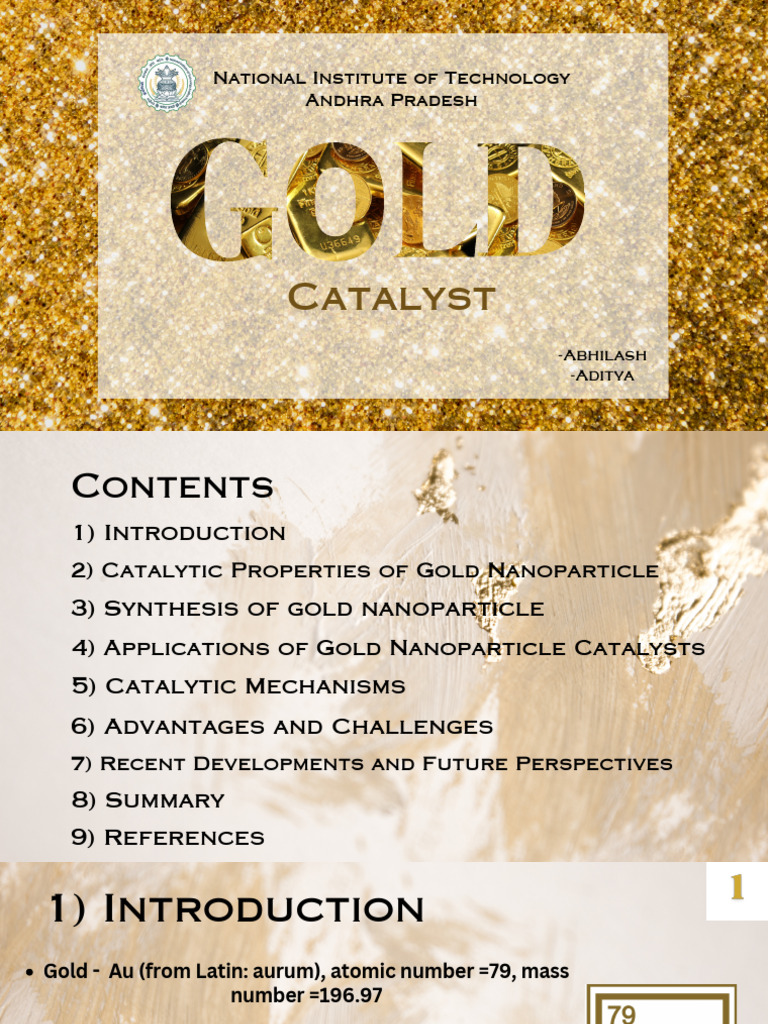 National Institute of Technology
Andhra Pradesh

GOLD

Catalyst

-Abhilash
-Aditya

Contents

1) Introduction
2) Catalytic Properties of Gold Nanoparticle
3) Synthesis of gold nanoparticle
4) Applications of Gold Nanoparticle Catalysts
5) Catalytic Mechanisms
6) Advantages and Challenges
7) Recent Developments and Future Perspectives
8) Summary
9) References

1) Introduction

1

• Gold - Au (from Latin: aurum), atomic number =79, mass number =196.97

79